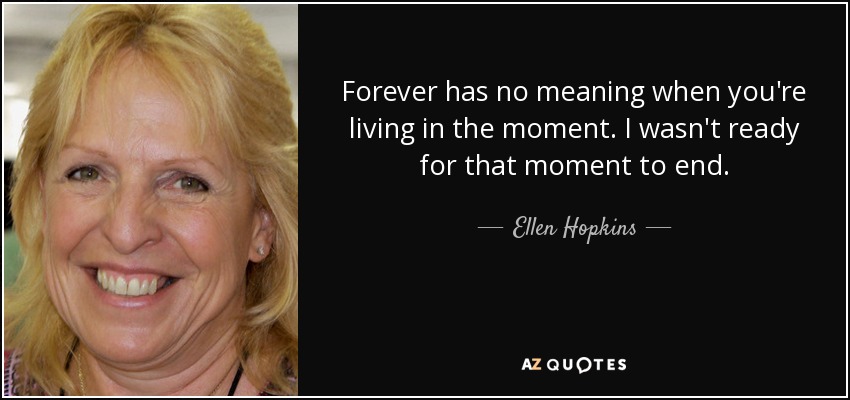 Forever has no meaning when you're living in the moment. I wasn't ready for that moment to end.

— Ellen Hopkins —

AZ QUOTES